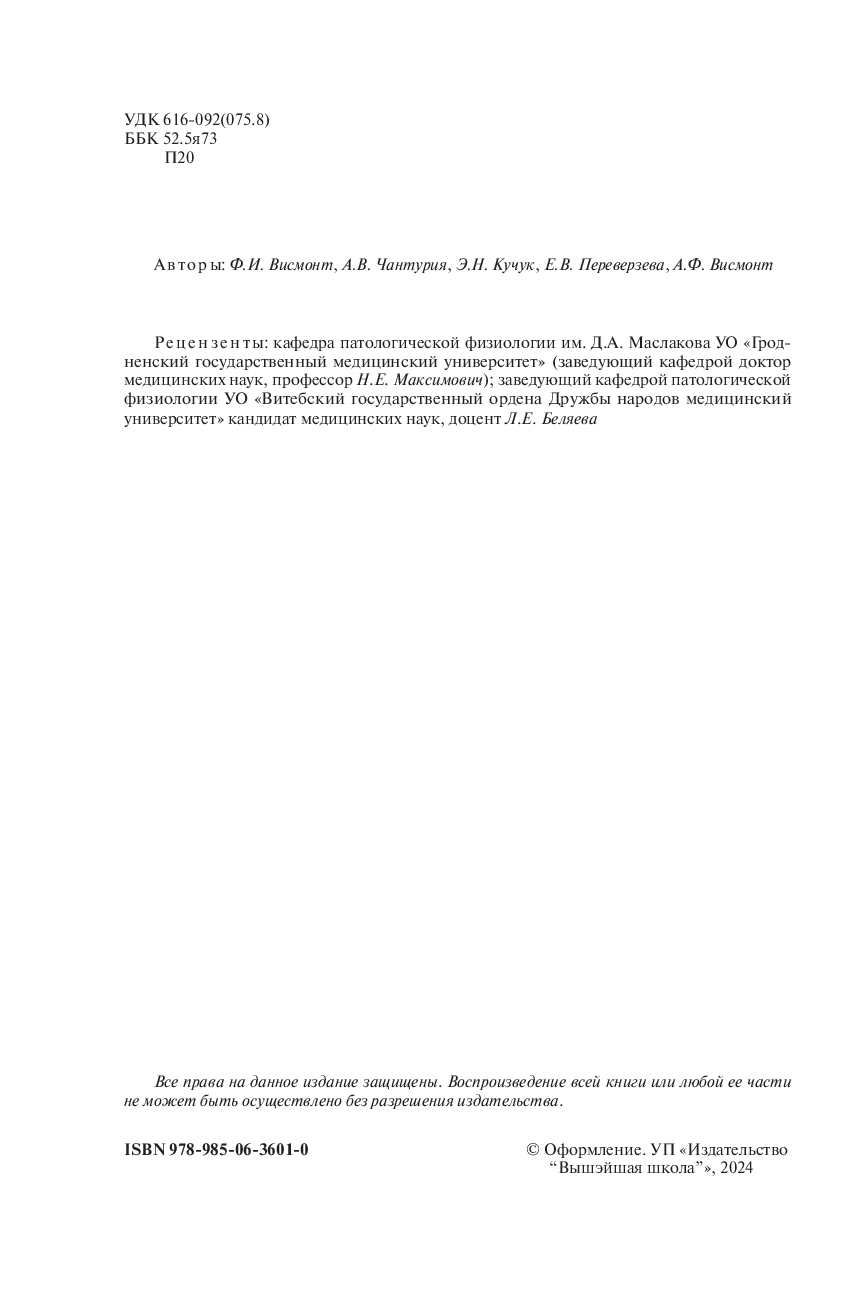 УДК 616-092(075.8)
ББК 52.5я73
П20

Авторы: Ф.И. Висмонт, А.В. Чантурия, Э.Н. Кучук, Е.В. Переверзева, А.Ф. Висмонт

Рецензенты: кафедра патологической физиологии им. Д.А. Маслакова УО «Гродненский государственный медицинский университет» (заведующий кафедрой доктор медицинских наук, профессор Н.Е. Максимович); заведующий кафедрой патологической физиологии УО «Витебский государственный ордена Дружбы народов медицинский университет» кандидат медицинских наук, доцент Л.Е. Беляева

Все права на данное издание защищены. Воспроизведение всей книги или любой ее части не может быть осуществлено без разрешения издательства.

ISBN 978-985-06-3601-0

© Оформление. УП «Издательство “Вышэйшая школа”», 2024